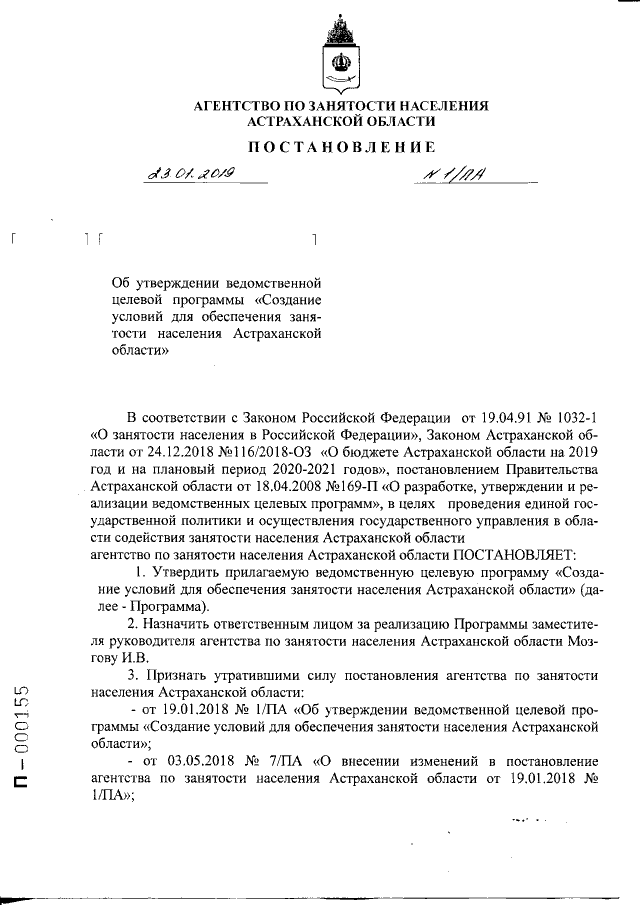 АГЕНТСТВО ПО ЗАНЯТОСТИ НАСЕЛЕНИЯ АСТРАХАНСКОЙ ОБЛАСТИ

ПОСТАНОВЛЕНИЕ

23.01.2019

№ 1/ПА

Об утверждении ведомственной целевой программы «Создание условий для обеспечения занятости населения Астраханской области»

В соответствии с Законом Российской Федерации от 19.04.91 № 1032-1 «О занятости населения в Российской Федерации», Законом Астраханской области от 24.12.2018 №116/2018-ОЗ «О бюджете Астраханской области на 2019 год и на плановый период 2020-2021 годов», постановлением Правительства Астраханской области от 18.04.2008 №169-П «О разработке, утверждении и реализации ведомственных целевых программ», в целях проведения единой государственной политики и осуществления государственного управления в области содействия занятости населения Астраханской области агентство по занятости населения Астраханской области ПОСТАНОВЛЯЕТ:

1. Утвердить прилагаемую ведомственную целевую программу «Создание условий для обеспечения занятости населения Астраханской области» (далее - Программа).

2. Назначить ответственным лицом за реализацию Программы заместителя руководителя агентства по занятости населения Астраханской области Мозгову И.В.

3. Признать утратившими силу постановления агентства по занятости населения Астраханской области:

- от 19.01.2018 № 1/ПА «Об утверждении ведомственной целевой программы «Создание условий для обеспечения занятости населения Астраханской области»;

- от 03.05.2018 № 7/ПА «О внесении изменений в постановление агентства по занятости населения Астраханской области от 19.01.2018 № 1/ПА»;

П – 000155